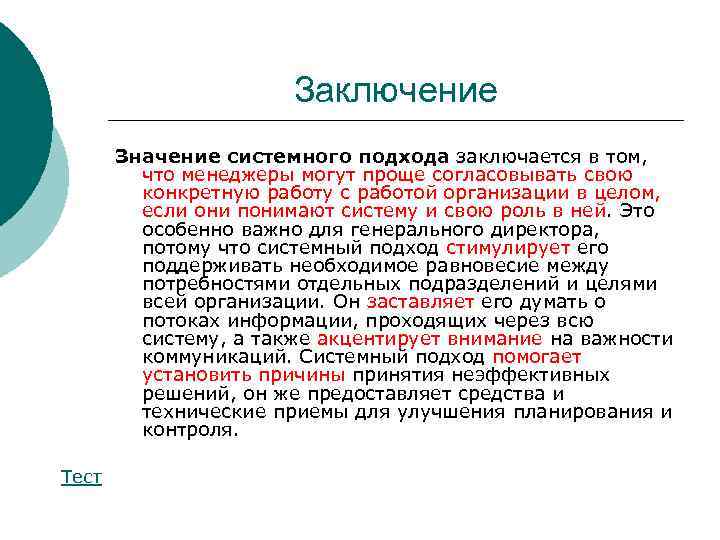 Заключение

Значение системного подхода заключается в том, что менеджеры могут проще согласовывать свою конкретную работу с работой организации в целом, если они понимают систему и свою роль в ней. Это особенно важно для генерального директора, потому что системный подход стимулирует его поддерживать необходимое равновесие между потребностями отдельных подразделений и целями всей организации. Он заставляет его думать о потоках информации, проходящих через всю систему, а также акцентирует внимание на важности коммуникаций. Системный подход помогает установить причины принятия неэффективных решений, он же предоставляет средства и технические приемы для улучшения планирования и контроля.

Тест